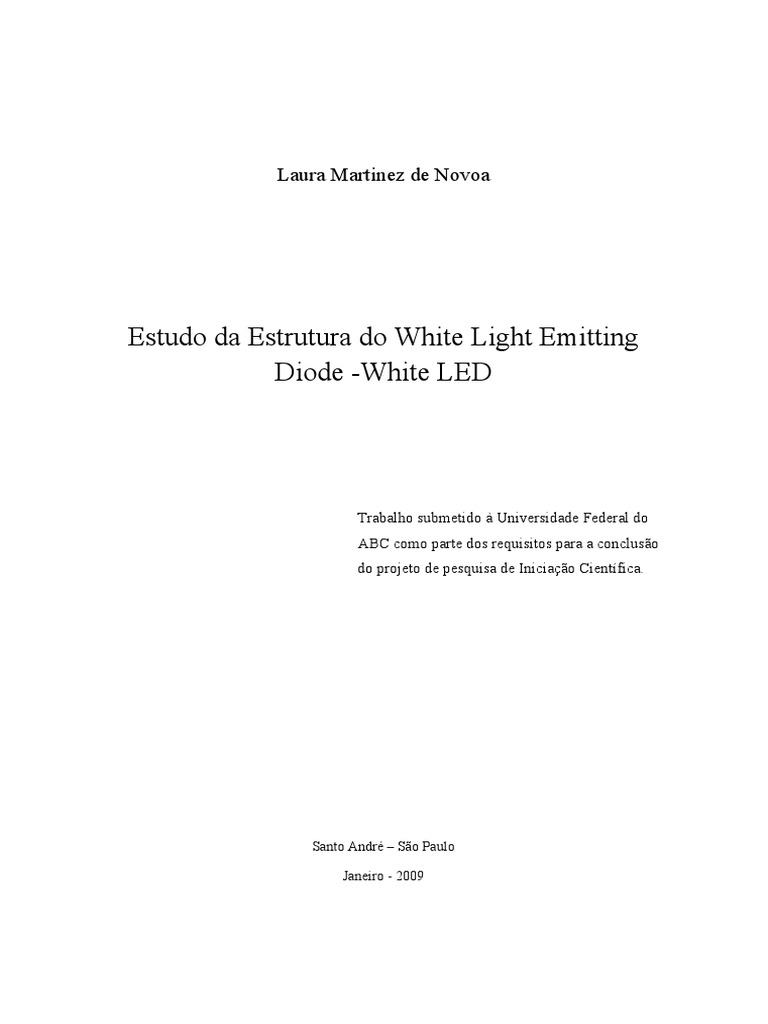 Laura Martinez de Novoa

Estudo da Estrutura do White Light Emitting Diode -White LED

Trabalho submetido à Universidade Federal do ABC como parte dos requisitos para a conclusão do projeto de pesquisa de Iniciação Científica.

Santo André – São Paulo

Janeiro - 2009